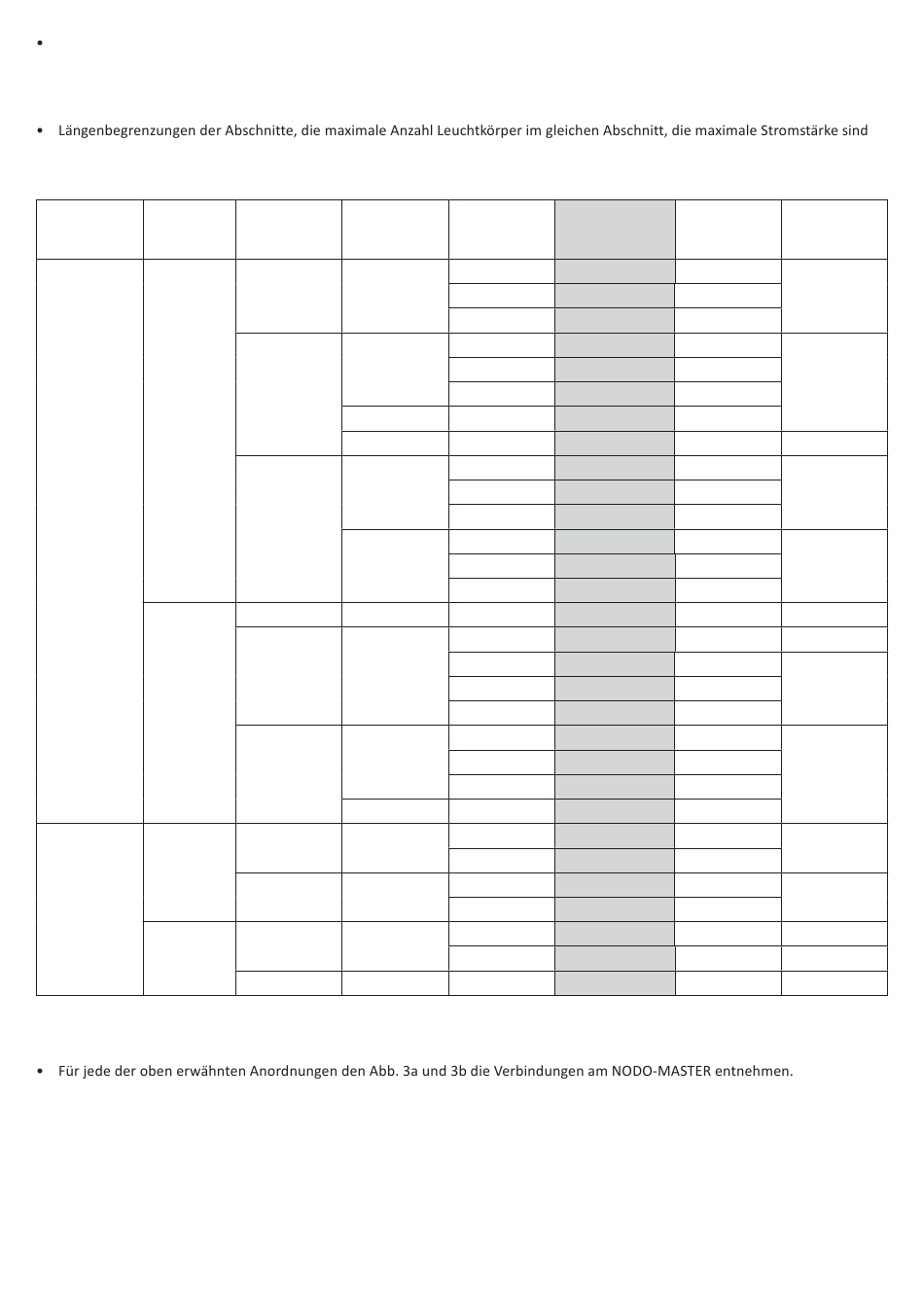 •

• Längenbegrenzungen der Abschnitte, die maximale Anzahl Leuchtkörper im gleichen Abschnitt, die maximale Stromstärke sind

• Für jede der oben erwähnten Anordnungen den Abb. 3a und 3b die Verbindungen am NODO-MASTER entnehmen.